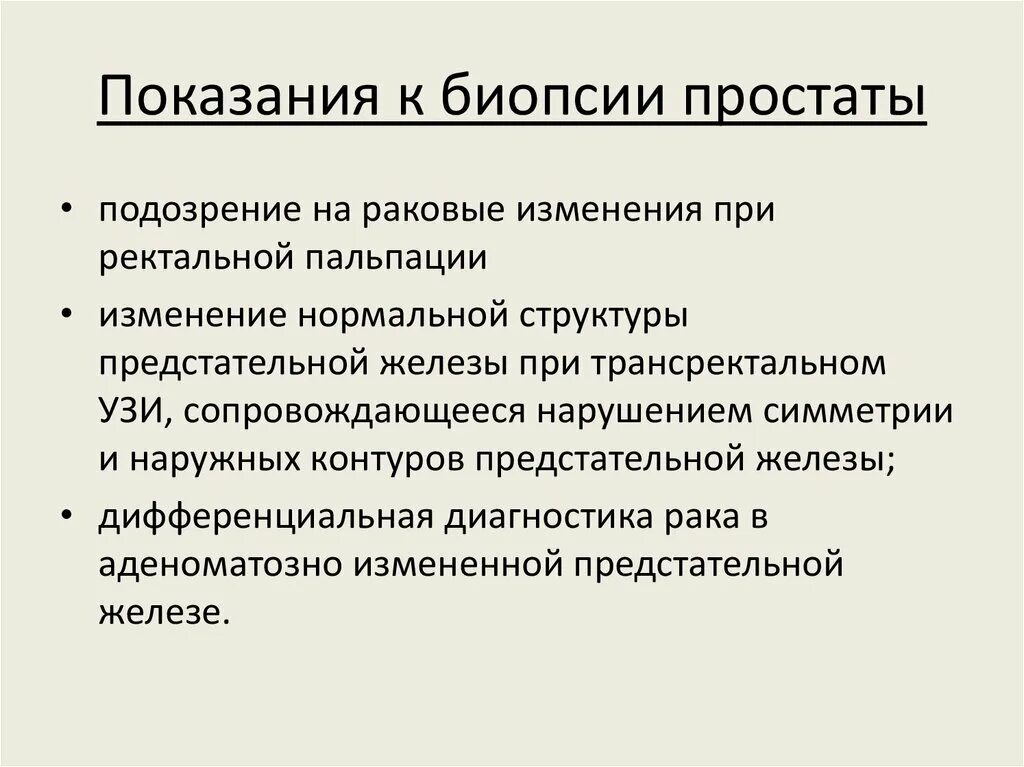 Показания к биопсии простаты

• подозрение на раковые изменения при ректальной пальпации

• изменение нормальной структуры предстательной железы при трансректальном УЗИ, сопровождающееся нарушением симметрии и наружных контуров предстательной железы;

• дифференциальная диагностика рака в аденоматозно измененной предстательной железе.